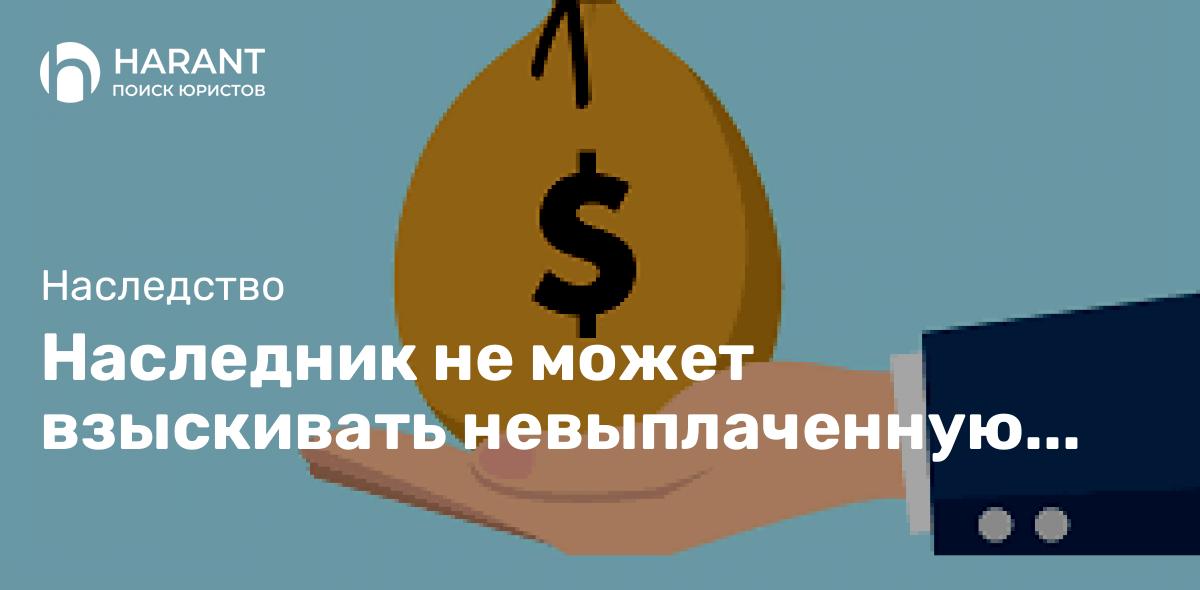 HARANT
ПОИСК ЮРИСТОВ

$

Наследство

Наследник не может взыскивать невыплаченную...